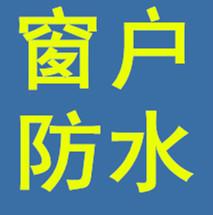 窗户
防水